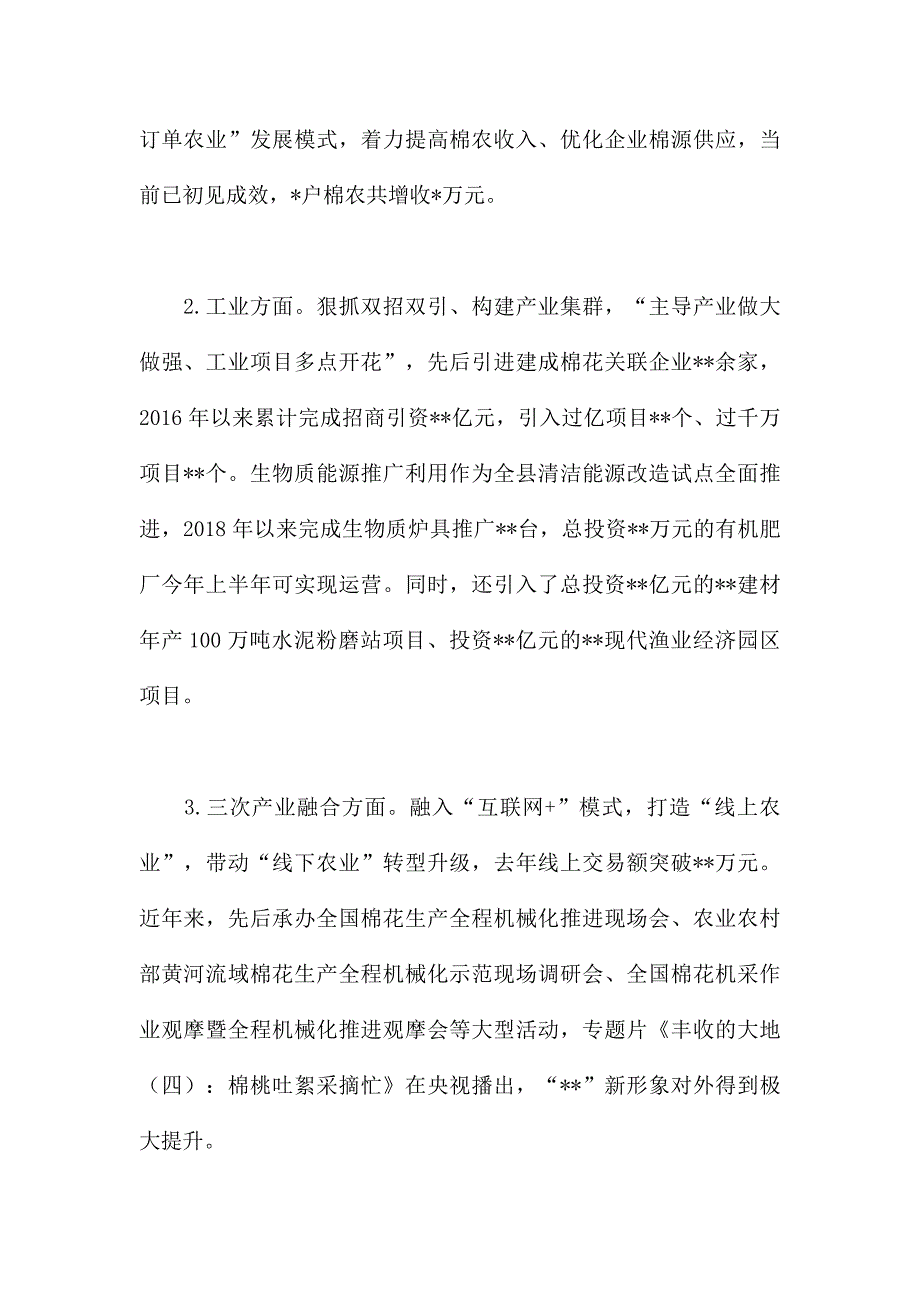 订单农业”发展模式，着力提高棉农收入、优化企业棉源供应，当前已初见成效，*户棉农共增收*万元。

2.工业方面。狠抓双招双引、构建产业集群，“主导产业做大做强、工业项目多点开花”，先后引进建成棉花关联企业**余家，2016年以来累计完成招商引资**亿元，引入过亿项目**个、过千万项目**个。生物质能源推广利用作为全县清洁能源改造试点全面推进，2018年以来完成生物质炉具推广**台，总投资**万元的有机肥厂今年上半年可实现运营。同时，还引入了总投资**亿元的**建材年产100万吨水泥粉磨站项目、投资**亿元的**现代渔业经济园区项目。

3.三次产业融合方面。融入“互联网+”模式，打造“线上农业”，带动“线下农业”转型升级，去年线上交易额突破**万元。近年来，先后承办全国棉花生产全程机械化推进现场会、农业农村部黄河流域棉花生产全程机械化示范现场调研会、全国棉花机采作业观摩暨全程机械化推进观摩会等大型活动，专题片《丰收的大地（四）：棉桃吐絮采摘忙》在央视播出，“**”新形象对外得到极大提升。